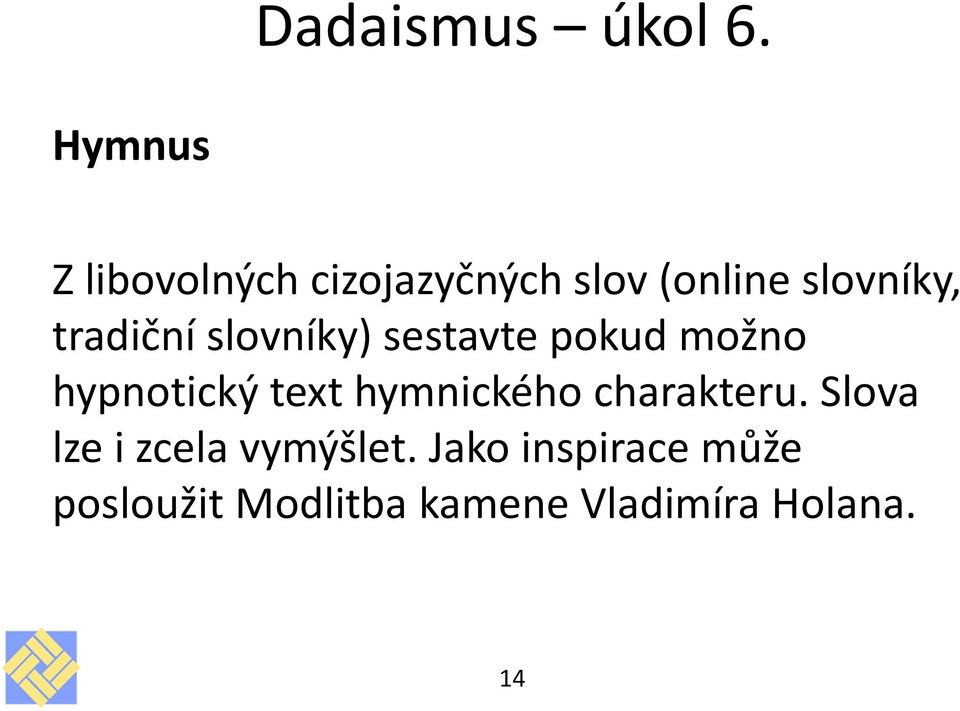 Dadaismus – úkol 6.

Hymnus

Z libovolných cizojazyčných slov (online slovníky, tradiční slovníky) sestavte pokud možno hypnotický text hymnického charakteru. Slova lze i zcela vymýšlet. Jako inspirace může posloužit Modlitba kamene Vladimíra Holana.

14